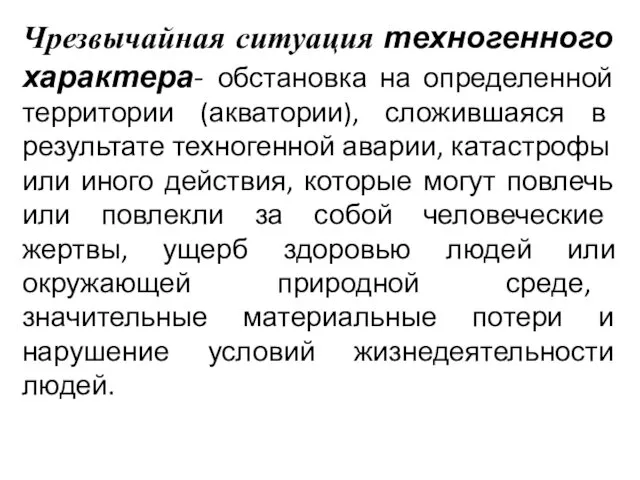 Чрезвычайная ситуация техногенного характера- обстановка на определенной территории (акватории), сложившаяся в результате техногенной аварии, катастрофы или иного действия, которые могут повлечь или повлекли за собой человеческие жертвы, ущерб здоровью людей или окружающей природной среде, значительные материальные потери и нарушение условий жизнедеятельности людей.